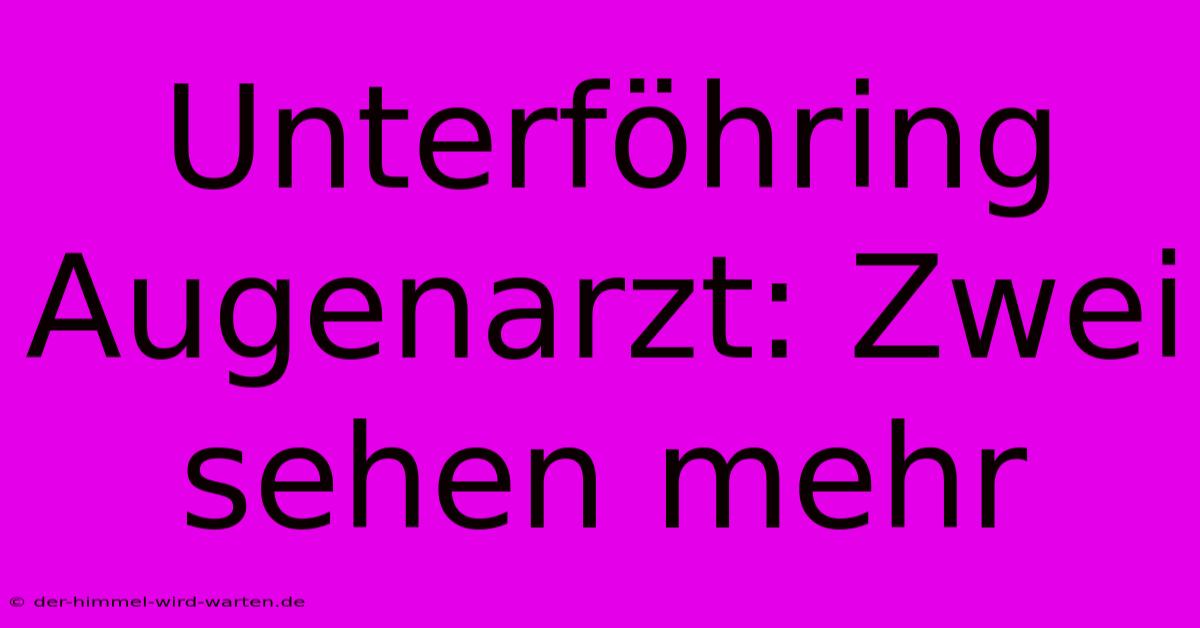 Unterföhring Augenarzt: Zwei sehen mehr

© der-himmel-wird-warten.de